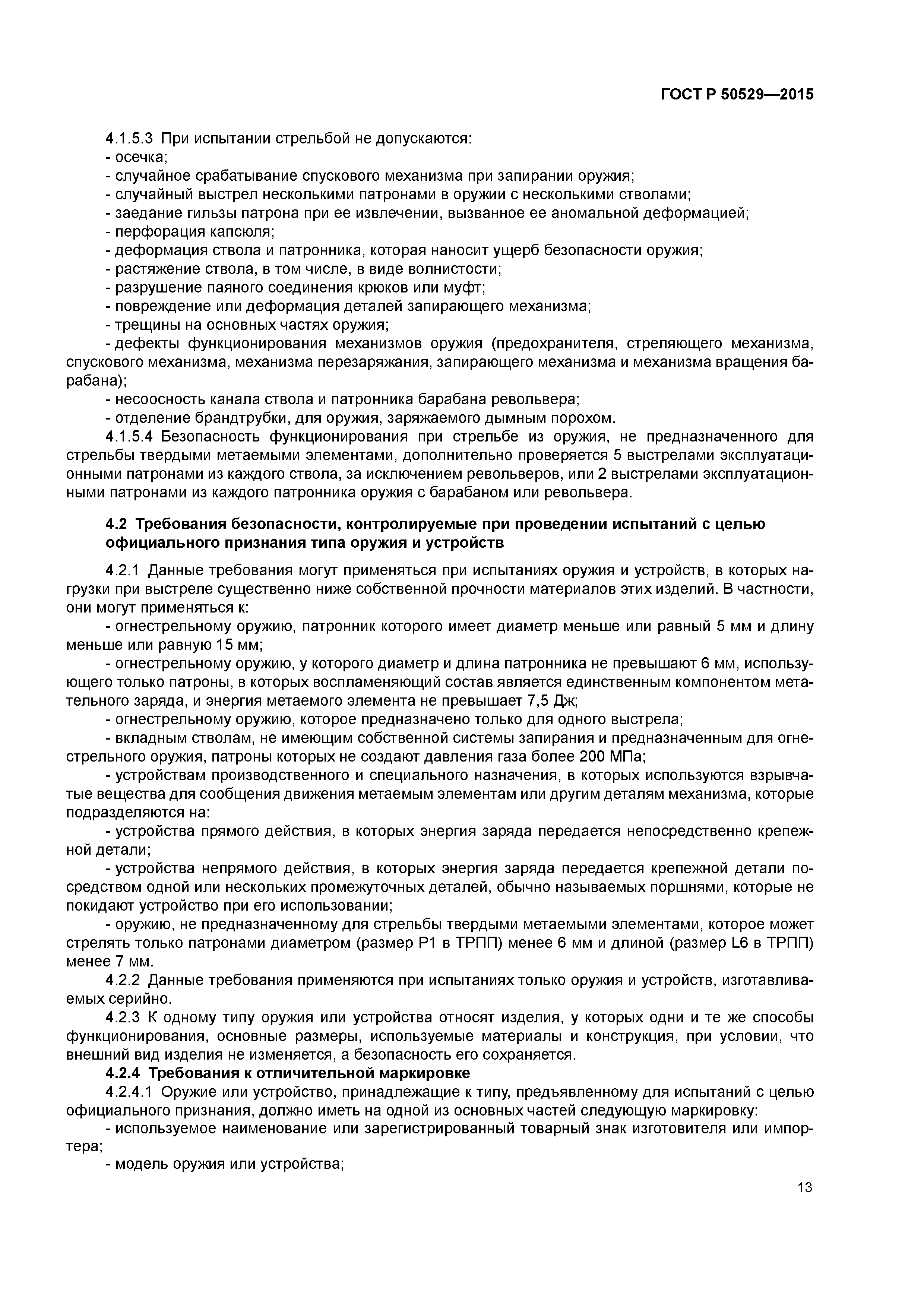 ГОСТ Р 50529—2015

4.1.5.3 При испытании стрельбой не допускаются:
- осечка;
- случайное срабатывание спускового механизма при запирании оружия;
- случайный выстрел несколькими патронами в оружии с несколькими стволами;
- заедание гильзы патрона при ее извлечении, вызванное ее аномальной деформацией;
- перфорация капсюля;
- деформация ствола и патронника, которая наносит ущерб безопасности оружия;
- растяжение ствола, в том числе, в виде волнистости;
- разрушение паяного соединения крюков или муфт;
- повреждение или деформация деталей запирающего механизма;
- трещины на основных частях оружия;
- дефекты функционирования механизмов оружия (предохранителя, стреляющего механизма, спускового механизма, механизма перезаряжания, запирающего механизма и механизма вращения барабана);
- несоосность канала ствола и патронника барабана револьвера;
- отделение брандтрубки, для оружия, заряжаемого дымным порохом.
4.1.5.4 Безопасность функционирования при стрельбе из оружия, не предназначенного для стрельбы твердыми метаемыми элементами, дополнительно проверяется 5 выстрелами эксплуатационными патронами из каждого ствола, за исключением револьверов, или 2 выстрелами эксплуатационными патронами из каждого патронника оружия с барабаном или револьвера.

4.2 Требования безопасности, контролируемые при проведении испытаний с целью официального признания типа оружия и устройств

4.2.1 Данные требования могут применяться при испытаниях оружия и устройств, в которых нагрузки при выстреле существенно ниже собственной прочности материалов этих изделий. В частности, они могут применяться к:
- огнестрельному оружию, патронник которого имеет диаметр меньше или равный 5 мм и длину меньше или равную 15 мм;
- огнестрельному оружию, у которого диаметр и длина патронника не превышают 6 мм, использующего только патроны, в которых воспламеняющий состав является единственным компонентом метательного заряда, и энергия метаемого элемента не превышает 7,5 Дж;
- огнестрельному оружию, которое предназначено только для одного выстрела;
- вкладным стволам, не имеющим собственной системы запирания и предназначенным для огнестрельного оружия, патроны которых не создают давления газа более 200 МПа;
- устройствам производственного и специального назначения, в которых используются взрывчатые вещества для сообщения движения метаемым элементам или другим деталям механизма, которые подразделяются на:
- устройства прямого действия, в которых энергия заряда передается непосредственно крепежной детали;
- устройства непрямого действия, в которых энергия заряда передается крепежной детали посредством одной или нескольких промежуточных деталей, обычно называемых поршнями, которые не покидают устройство при его использовании;
- оружию, не предназначенному для стрельбы твердыми метаемыми элементами, которое может стрелять только патронами диаметром (размер P1 в ТРПП) менее 6 мм и длиной (размер L6 в ТРПП) менее 7 мм.
4.2.2 Данные требования применяются при испытаниях только оружия и устройств, изготавливаемых серийно.
4.2.3 К одному типу оружия или устройства относят изделия, у которых одни и те же способы функционирования, основные размеры, используемые материалы и конструкция, при условии, что внешний вид изделия не изменяется, а безопасность его сохраняется.
4.2.4 Требования к отличительной маркировке
4.2.4.1 Оружие или устройство, принадлежащие к типу, предъявленному для испытаний с целью официального признания, должно иметь на одной из основных частей следующую маркировку:
- используемое наименование или зарегистрированный товарный знак изготовителя или импортера;
- модель оружия или устройства;

13